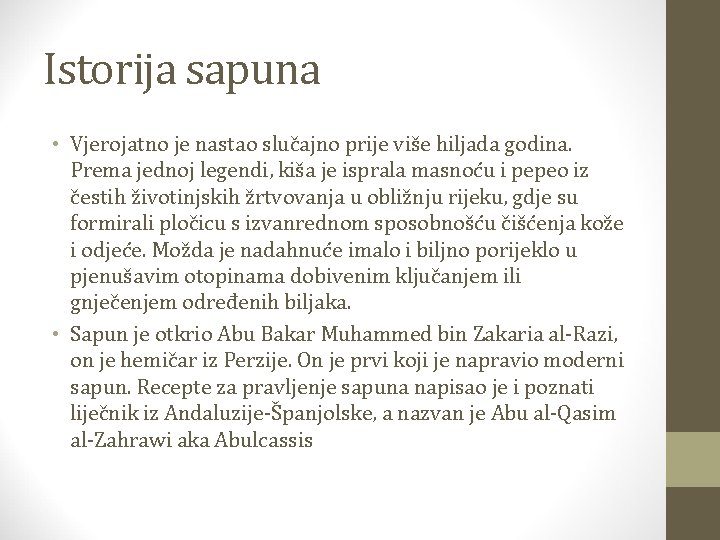 Istorija sapuna

• Vjerojatno je nastao slučajno prije više hiljada godina. Prema jednoj legendi, kiša je isprala masnoću i pepeo iz čestih životinjskih žrtvovanja u obližnju rijeku, gdje su formirali pločicu s izvanrednom sposobnošću čišćenja kože i odjeće. Možda je nadahnuće imalo i biljno porijeklo u pjenušavim otopinama dobivenim ključanjem ili gnječenjem određenih biljaka.
• Sapun je otkrio Abu Bakar Muhammed bin Zakaria al-Razi, on je hemičar iz Perzije. On je prvi koji je napravio moderni sapun. Recepte za pravljenje sapuna napisao je i poznati liječnik iz Andaluzije-Španjolske, a nazvan je Abu al-Qasim al-Zahrawi aka Abulcassis